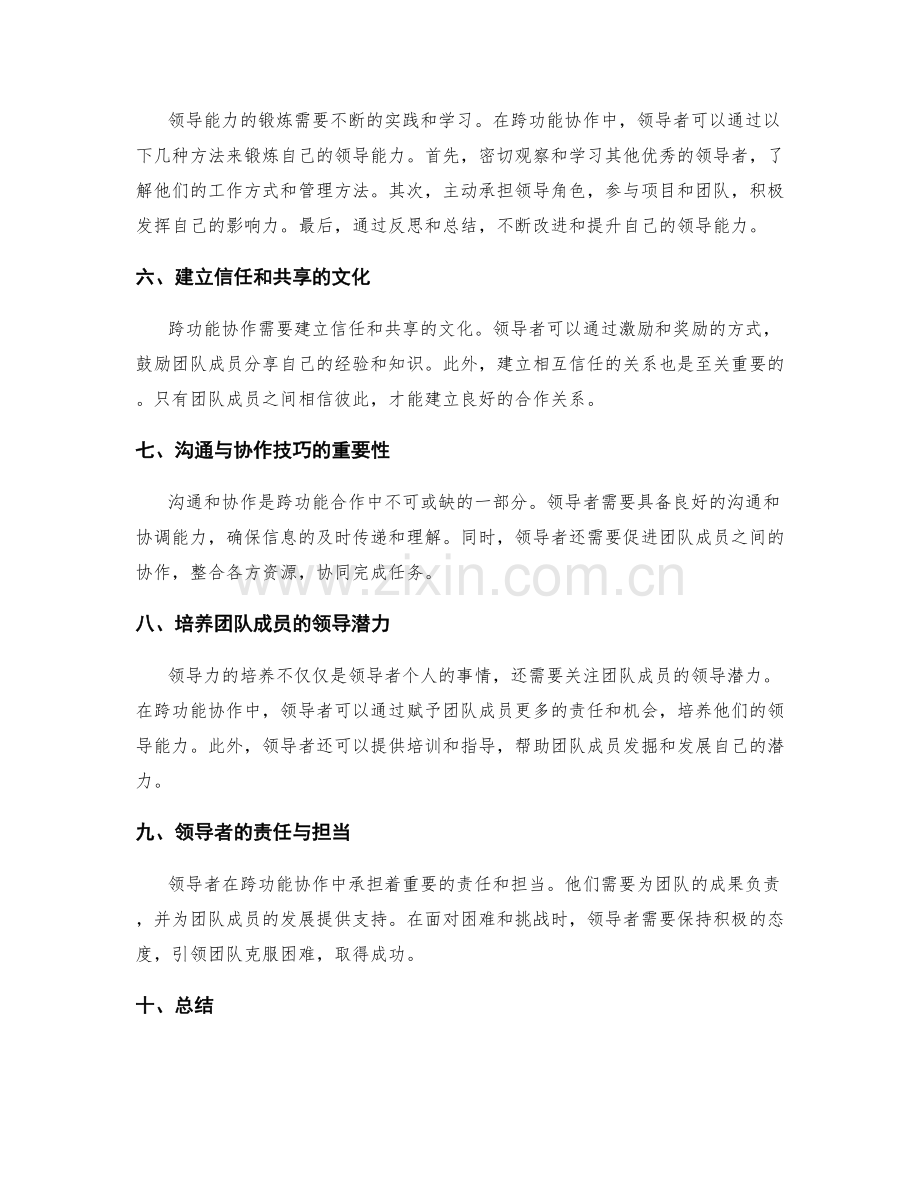 领导能力的锻炼需要不断的实践和学习。在跨功能协作中，领导者可以通过以下几种方法来锻炼自己的领导能力。首先，密切观察和学习其他优秀的领导者，了解他们的工作方式和管理方法。其次，主动承担领导角色，参与项目和团队，积极发挥自己的影响力。最后，通过反思和总结，不断改进和提升自己的领导能力。

六、建立信任和共享的文化

跨功能协作需要建立信任和共享的文化。领导者可以通过激励和奖励的方式，鼓励团队成员分享自己的经验和知识。此外，建立相互信任的关系也是至关重要的。只有团队成员之间相信彼此，才能建立良好的合作关系。

七、沟通与协作技巧的重要性

沟通和协作是跨功能合作中不可或缺的一部分。领导者需要具备良好的沟通和协调能力，确保信息的及时传递和理解。同时，领导者还需要促进团队成员之间的协作，整合各方资源，协同完成任务。

www.zixin.com.cn

八、培养团队成员的领导潜力

领导力的培养不仅仅是领导者个人的事情，还需要关注团队成员的领导潜力。在跨功能协作中，领导者可以通过赋予团队成员更多的责任和机会，培养他们的领导能力。此外，领导者还可以提供培训和指导，帮助团队成员发掘和发展自己的潜力。

九、领导者的责任与担当

领导者在跨功能协作中承担着重要的责任和担当。他们需要为团队的成果负责，并为团队成员的发展提供支持。在面对困难和挑战时，领导者需要保持积极的态度，引领团队克服困难，取得成功。

十、总结